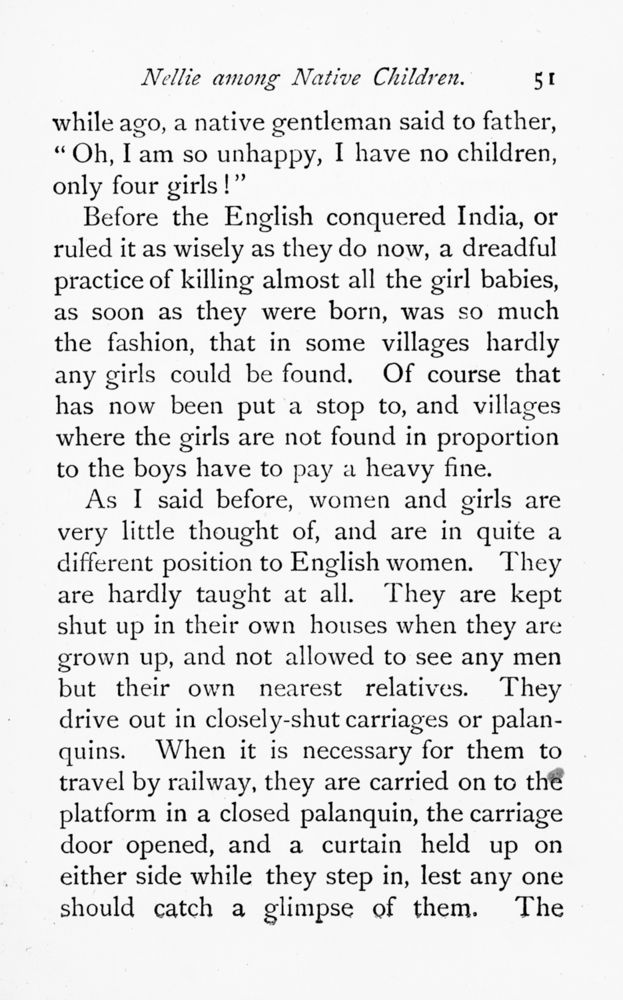 Nellie among Native Children. 51

while ago, a native gentleman said to father, "Oh, I am so unhappy, I have no children, only four girls!"

Before the English conquered India, or ruled it as wisely as they do now, a dreadful practice of killing almost all the girl babies, as soon as they were born, was so much the fashion, that in some villages hardly any girls could be found. Of course that has now been put a stop to, and villages where the girls are not found in proportion to the boys have to pay a heavy fine.

As I said before, women and girls are very little thought of, and are in quite a different position to English women. They are hardly taught at all. They are kept shut up in their own houses when they are grown up, and not allowed to see any men but their own nearest relatives. They drive out in closely-shut carriages or palanquins. When it is necessary for them to travel by railway, they are carried on to the platform in a closed palanquin, the carriage door opened, and a curtain held up on either side while they step in, lest any one should catch a glimpse of them. The